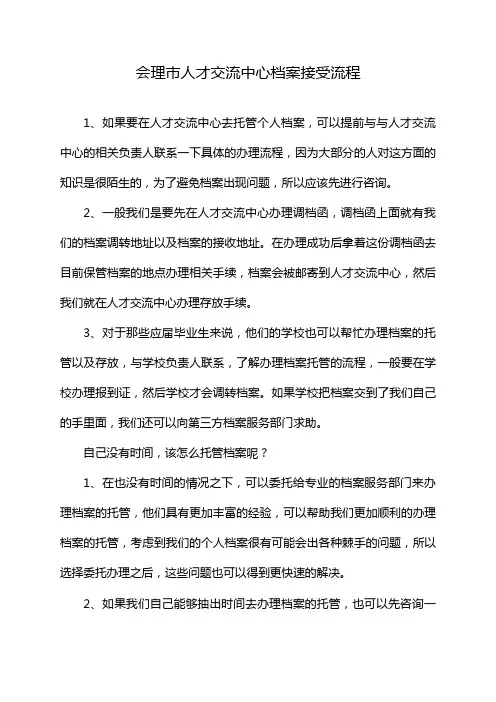 会理市人才交流中心档案接受流程

1、如果要在人才交流中心去托管个人档案，可以提前与与人才交流中心的相关负责人联系一下具体的办理流程，因为大部分的人对这方面的知识是很陌生的，为了避免档案出现问题，所以应该先进行咨询。

2、一般我们是要先在人才交流中心办理调档函，调档函上面就有我们的档案调转地址以及档案的接收地址。在办理成功后拿着这份调档函去目前保管档案的地点办理相关手续，档案会被邮寄到人才交流中心，然后我们就在人才交流中心办理存放手续。

3、对于那些应届毕业生来说，他们的学校也可以帮忙办理档案的托管以及存放，与学校负责人联系，了解办理档案托管的流程，一般要在学校办理报到证，然后学校才会调转档案。如果学校把档案交到了我们自己的手里面，我们还可以向第三方档案服务部门求助。

自己没有时间，该怎么托管档案呢？

1、在也没有时间的情况之下，可以委托给专业的档案服务部门来办理档案的托管，他们具有更加丰富的经验，可以帮助我们更加顺利的办理档案的托管，考虑到我们的个人档案很有可能会出各种棘手的问题，所以选择委托办理之后，这些问题也可以得到更快速的解决。

2、如果我们自己能够抽出时间去办理档案的托管，也可以先咨询一